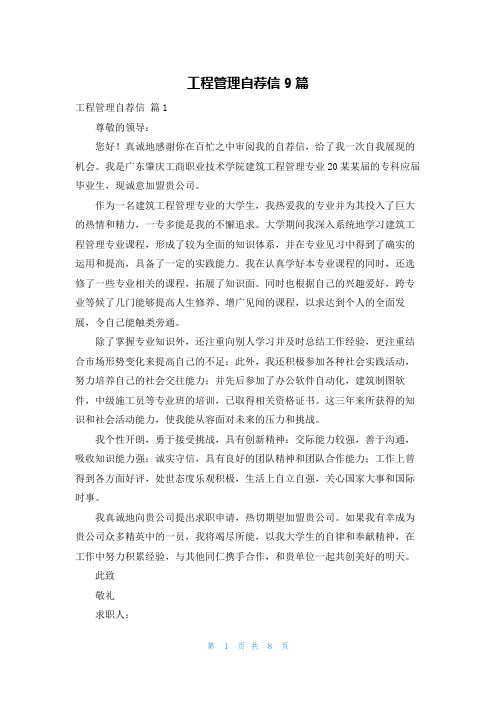 工程管理自荐信 9 篇

工程管理自荐信 篇 1

尊敬的领导：

您好！真诚地感谢你在百忙之中审阅我的自荐信，给了我一次自我展现的机会。我是广东肇庆工商职业技术学院建筑工程管理专业 20 某某届的专科应届毕业生，现诚意加盟贵公司。

作为一名建筑工程管理专业的大学生，我热爱我的专业并为其投入了巨大的热情和精力，一专多能是我的不懈追求。大学期间我深入系统地学习建筑工程管理专业课程，形成了较为全面的知识体系，并在专业见习中得到了确实的运用和提高，具备了一定的实践能力。我在认真学好本专业课程的同时，还选修了一些专业相关的课程，拓展了知识面。同时也根据自己的兴趣爱好，跨专业等候了几门能够提高人生修养、增广见闻的课程，以求达到个人的全面发展，令自己能触类旁通。

除了掌握专业知识外，还注重向别人学习并及时总结工作经验，更注重结合市场形势变化来提高自己的不足；此外，我还积极参加各种社会实践活动，努力培养自己的社会交往能力；并先后参加了办公软件自动化，建筑制图软件，中级施工员等专业班的培训，已取得相关资格证书。这三年来所获得的知识和社会活动能力，使我能从容面对未来的压力和挑战。

我个性开朗，勇于接受挑战，具有创新精神；交际能力较强，善于沟通，吸收知识能力强；诚实守信，具有良好的团队精神和团队合作能力；工作上曾得到各方面好评，处世态度乐观积极，生活上自立自强，关心国家大事和国际时事。

我真诚地向贵公司提出求职申请，热切期望加盟贵公司。如果我有幸成为贵公司众多精英中的一员，我将竭尽所能，以我大学生的自律和奉献精神，在工作中努力积累经验，与其他同仁携手合作，和贵单位一起共创美好的明天。

此致

敬礼

求职人：

第 1 页 共 8 页